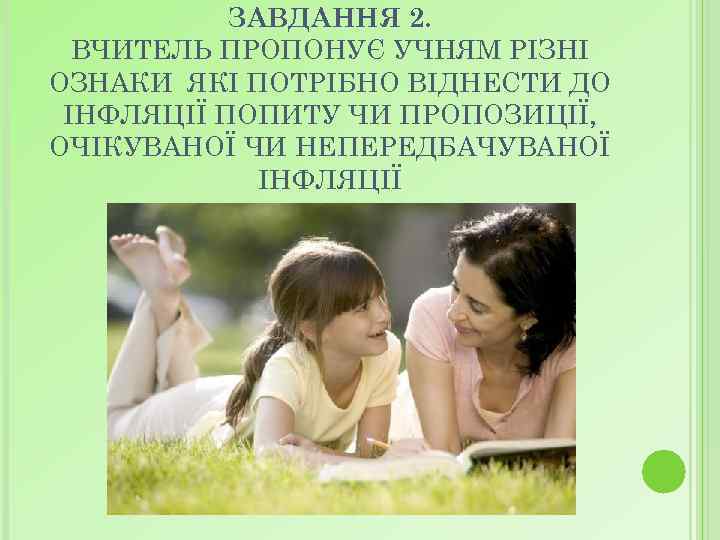 ЗАВДАННЯ 2.
ВЧИТЕЛЬ ПРОПОНУЄ УЧНЯМ РІЗНІ ОЗНАКИ ЯКІ ПОТРІБНО ВІДНЕСТИ ДО ІНФЛЯЦІЇ ПОПИТУ ЧИ ПРОПОЗИЦІЇ, ОЧІКУВАНОЇ ЧИ НЕПЕРЕДБАЧУВАНОЇ ІНФЛЯЦІЇ